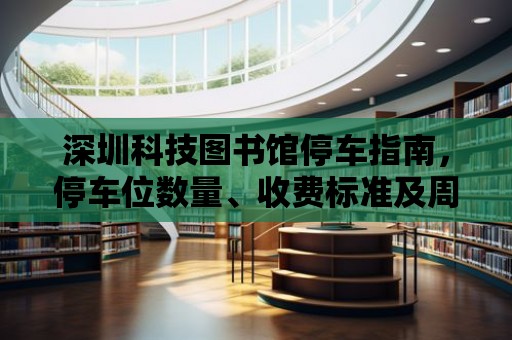 深圳科技图书馆停车指南，停车位数量、收费标准及周